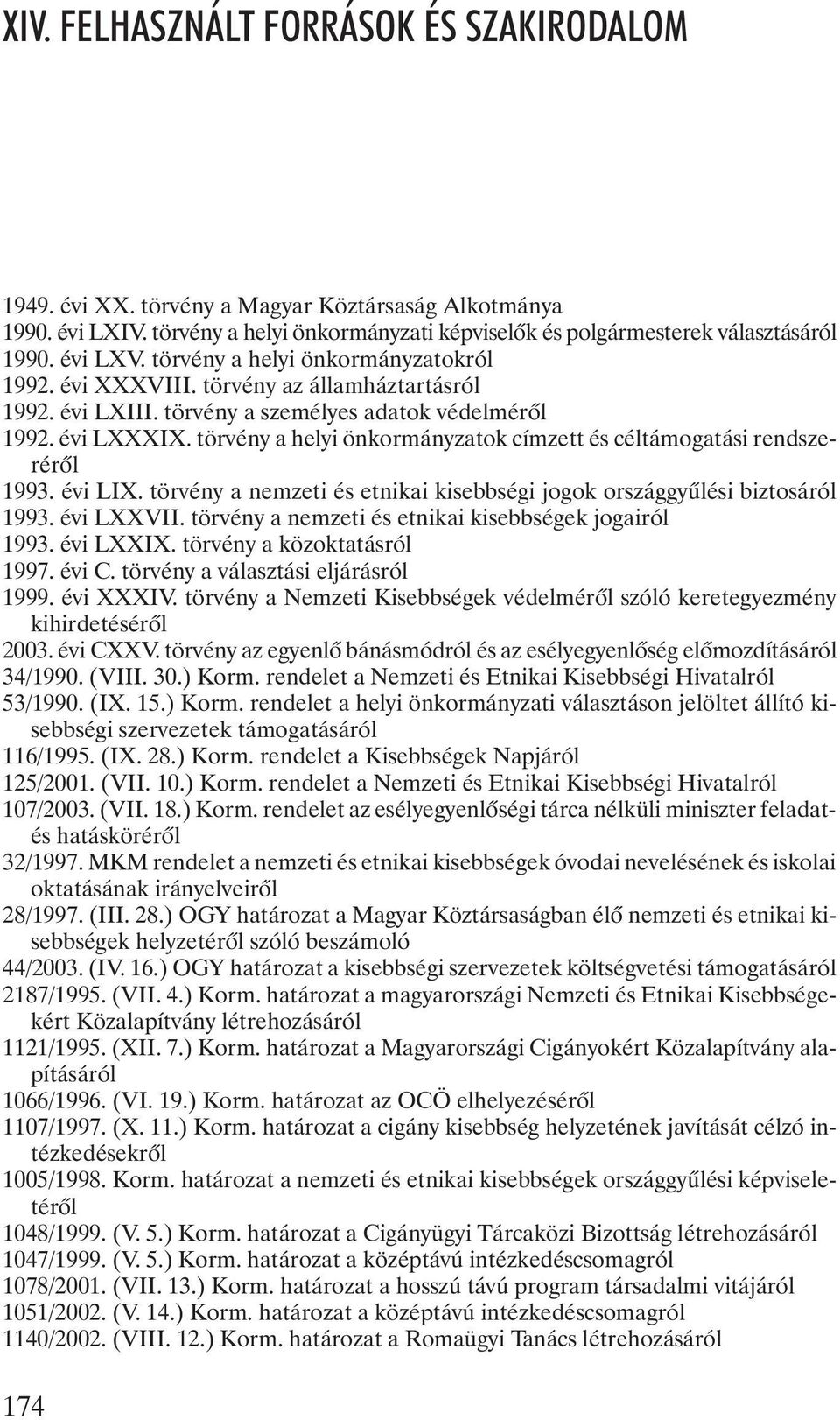 XIV. FELHASZNÁLT FORRÁSOK ÉS SZAKIRODALOM

1949. évi XX. törvény a Magyar Köztársaság Alkotmánya
1990. évi LXIV. törvény a helyi önkormányzati képviselők és polgármesterek választásáról
1990. évi LXV. törvény a helyi önkormányzatokról
1992. évi XXXVIII. törvény az államháztartásról
1992. évi LXIII. törvény a személyes adatok védelméről
1992. évi LXXXIX. törvény a helyi önkormányzatok címzett és céltámogatási rendszeréről
1993. évi LIX. törvény a nemzeti és etnikai kisebbségi jogok országgyűlési biztosáról
1993. évi LXXVII. törvény a nemzeti és etnikai kisebbségek jogairól
1993. évi LXXIX. törvény a közoktatásról
1997. évi C. törvény a választási eljárásról
1999. évi XXXIV. törvény a Nemzeti Kisebbségek védelméről szóló keretegyezmény kihirdetéséről
2003. évi CXXV. törvény az egyenlő bánásmódról és az esélyegyenlőség előmozdításáról
34/1990. (VIII. 30.) Korm. rendelet a Nemzeti és Etnikai Kisebbségi Hivatalról
53/1990. (IX. 15.) Korm. rendelet a helyi önkormányzati választáson jelöltet állító kisebbségi szervezetek támogatásáról
116/1995. (IX. 28.) Korm. rendelet a Kisebbségek Napjáról
125/2001. (VII. 10.) Korm. rendelet a Nemzeti és Etnikai Kisebbségi Hivatalról
107/2003. (VII. 18.) Korm. rendelet az esélyegyenlőségi tárca nélküli miniszter feladat- és hatásköréről
32/1997. MKM rendelet a nemzeti és etnikai kisebbségek óvodai nevelésének és iskolai oktatásának irányelveiről
28/1997. (III. 28.) OGY határozat a Magyar Köztársaságban élő nemzeti és etnikai kisebbségek helyzetéről szóló beszámoló
44/2003. (IV. 16.) OGY határozat a kisebbségi szervezetek költségvetési támogatásáról
2187/1995. (VII. 4.) Korm. határozat a magyarországi Nemzeti és Etnikai Kisebbségekért Közalapítvány létrehozásáról
1121/1995. (XII. 7.) Korm. határozat a Magyarországi Cigányokért Közalapítvány alapításáról
1066/1996. (VI. 19.) Korm. határozat az OCÖ elhelyezéséről
1107/1997. (X. 11.) Korm. határozat a cigány kisebbség helyzetének javítását célzó intézkedésekről
1005/1998. Korm. határozat a nemzeti és etnikai kisebbségek országgyűlési képviseletéről
1048/1999. (V. 5.) Korm. határozat a Cigányügyi Tárcaközi Bizottság létrehozásáról
1047/1999. (V. 5.) Korm. határozat a középtávú intézkedéscsomagról
1078/2001. (VII. 13.) Korm. határozat a hosszú távú program társadalmi vitájáról
1051/2002. (V. 14.) Korm. határozat a középtávú intézkedéscsomagról
1140/2002. (VIII. 12.) Korm. határozat a Romaügyi Tanács létrehozásáról

174